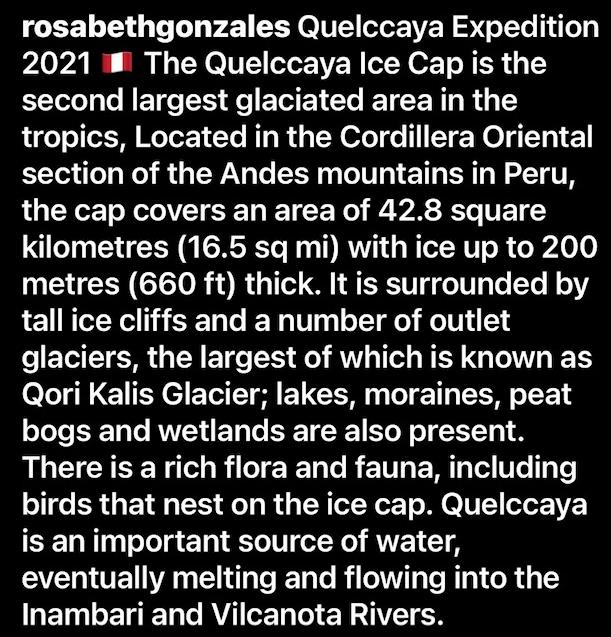 rosabethgonzales Quelccaya Expedition 2021 🇵🇪 The Quelccaya Ice Cap is the second largest glaciated area in the tropics, Located in the Cordillera Oriental section of the Andes mountains in Peru, the cap covers an area of 42.8 square kilometres (16.5 sq mi) with ice up to 200 metres (660 ft) thick. It is surrounded by tall ice cliffs and a number of outlet glaciers, the largest of which is known as Qori Kalis Glacier; lakes, moraines, peat bogs and wetlands are also present. There is a rich flora and fauna, including birds that nest on the ice cap. Quelccaya is an important source of water, eventually melting and flowing into the Inambari and Vilcanota Rivers.